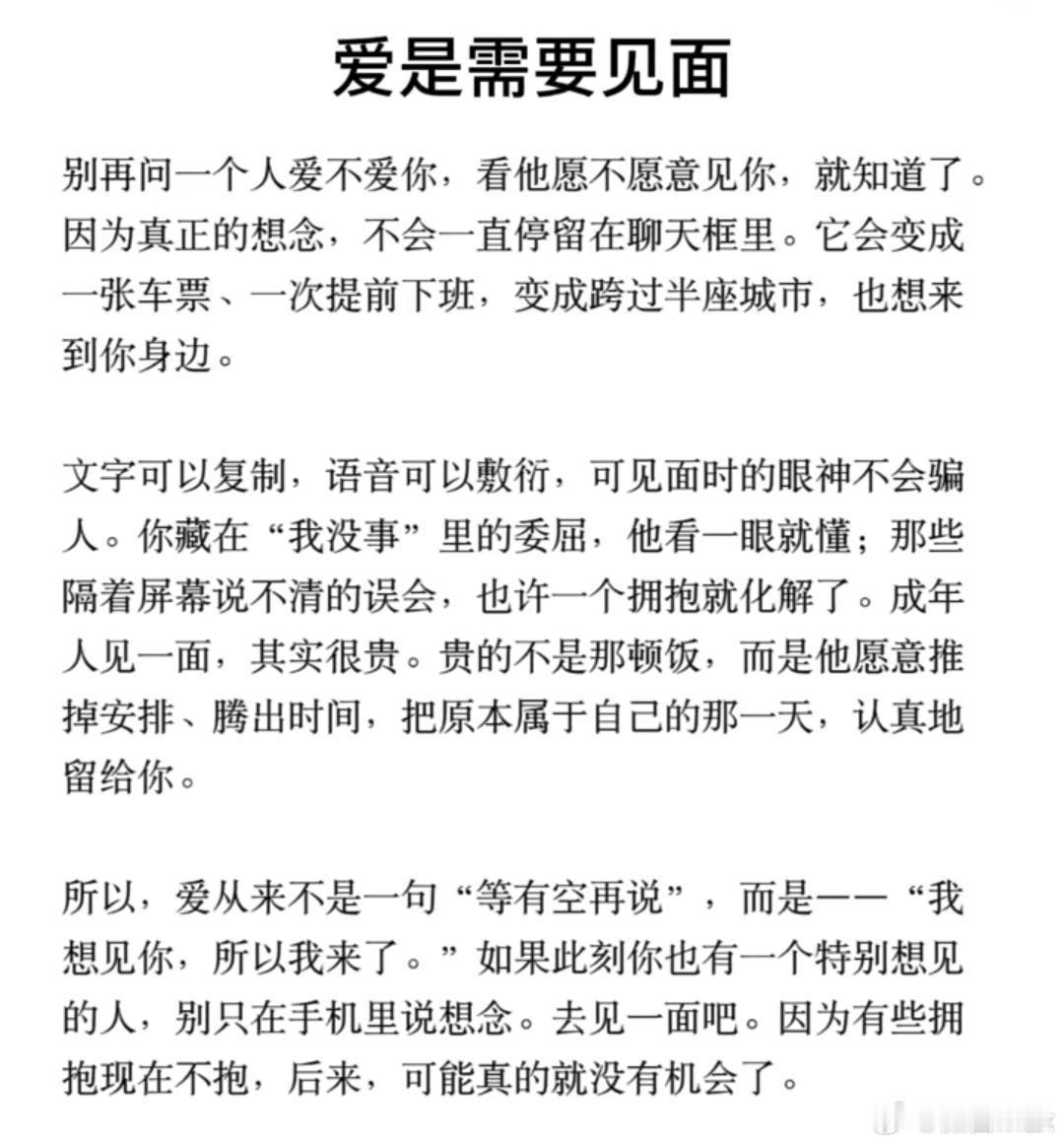 爱是需要见面

别再问一个人爱不爱你，看他愿不愿意见你，就知道了。因为真正的想念，不会一直停留在聊天框里。它会变成一张车票、一次提前下班，变成跨过半座城市，也想来到你身边。

文字可以复制，语音可以敷衍，可见面时的眼神不会骗人。你藏在“我没事”里的委屈，他看一眼就懂；那些隔着屏幕说不清的误会，也许一个拥抱就化解了。成年人见一面，其实很贵。贵的不是那顿饭，而是他愿意推掉安排、腾出时间，把原本属于自己的那一天，认真地留给你。

所以，爱从来不是一句“等有空再说”，而是——“我想见你，所以我来了。”如果此刻你也有一个特别想见的人，别只在手机里说想念。去见一面吧。因为有些拥抱现在不抱，后来，可能真的就没有机会了。